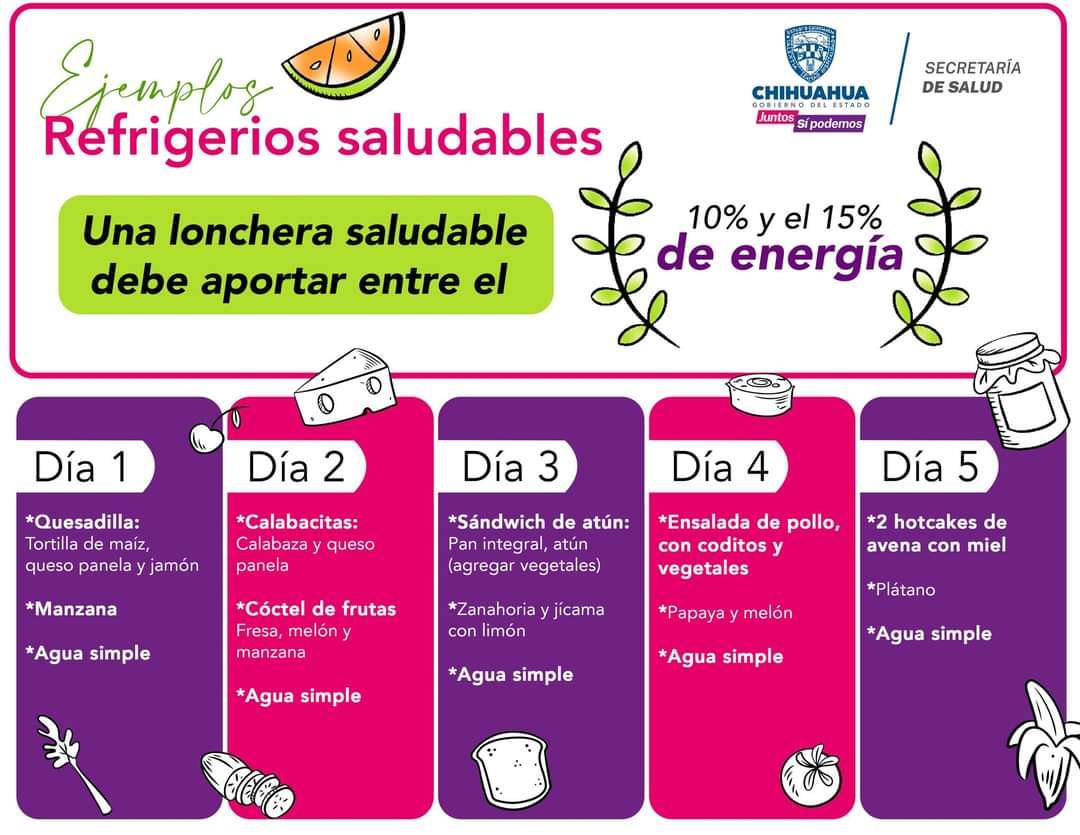 Ejemplos
Refrigerios saludables

CHIHUAHUA
GOBIERNO DEL ESTADO
Juntos Sí podemos

SECRETARÍA
DE SALUD

Una lonchera saludable debe aportar entre el

10% y el 15%
de energía

Día 1

*Quesadilla:
Tortilla de maíz, queso panela y jamón

*Manzana

*Agua simple

Día 2

*Calabacitas:
Calabaza y queso panela

*Cóctel de frutas
Fresa, melón y manzana

*Agua simple

Día 3

*Sándwich de atún:
Pan integral, atún (agregar vegetales)

*Zanahoria y jícama con limón

*Agua simple

Día 4

*Ensalada de pollo, con coditos y vegetales

*Papaya y melón

*Agua simple

Día 5

*2 hotcakes de avena con miel

*Plátano

*Agua simple